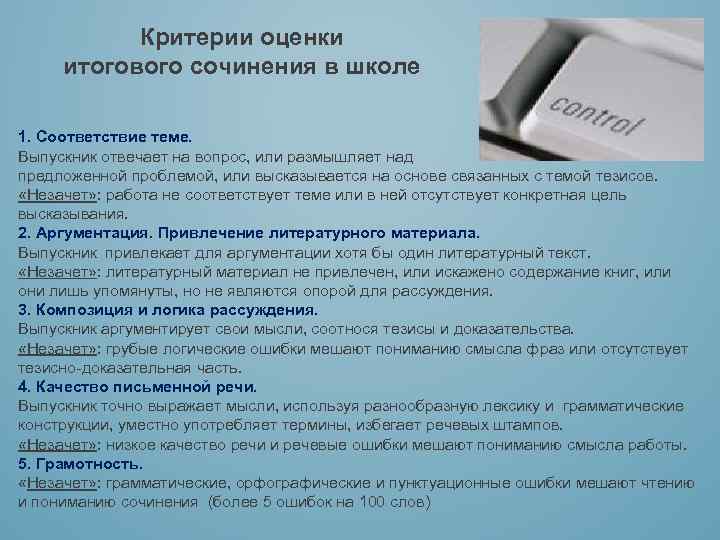 Критерии оценки итогового сочинения в школе

control

1. Соответствие теме.
Выпускник отвечает на вопрос, или размышляет над предложенной проблемой, или высказывается на основе связанных с темой тезисов.
«Незачет»: работа не соответствует теме или в ней отсутствует конкретная цель высказывания.
2. Аргументация. Привлечение литературного материала.
Выпускник привлекает для аргументации хотя бы один литературный текст.
«Незачет»: литературный материал не привлечен, или искажено содержание книг, или они лишь упомянуты, но не являются опорой для рассуждения.
3. Композиция и логика рассуждения.
Выпускник аргументирует свои мысли, соотнося тезисы и доказательства.
«Незачет»: грубые логические ошибки мешают пониманию смысла фраз или отсутствует тезисно-доказательная часть.
4. Качество письменной речи.
Выпускник точно выражает мысли, используя разнообразную лексику и грамматические конструкции, уместно употребляет термины, избегает речевых штампов.
«Незачет»: низкое качество речи и речевые ошибки мешают пониманию смысла работы.
5. Грамотность.
«Незачет»: грамматические, орфографические и пунктуационные ошибки мешают чтению и пониманию сочинения (более 5 ошибок на 100 слов)